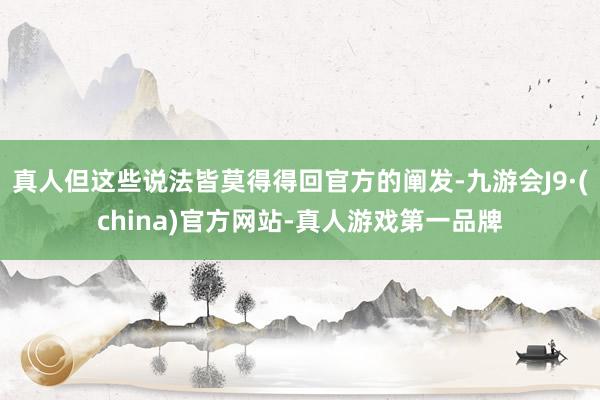 真人但这些说法皆莫得得回官方的阐发-九游会J9·(china)官方网站-真人游戏第一品牌